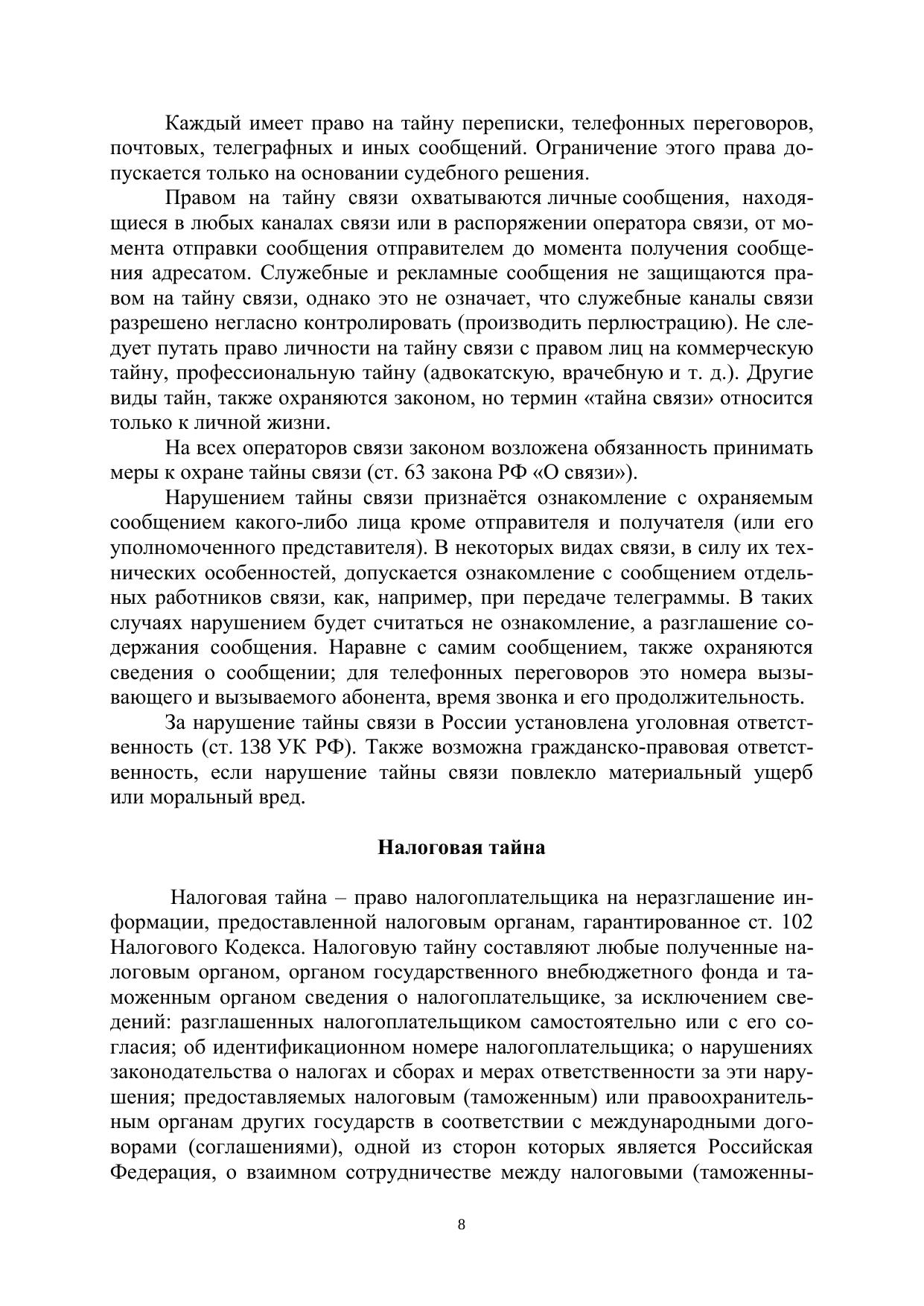 Каждый имеет право на тайну переписки, телефонных переговоров, почтовых, телеграфных и иных сообщений. Ограничение этого права допускается только на основании судебного решения.

Правом на тайну связи охватываются личные сообщения, находящиеся в любых каналах связи или в распоряжении оператора связи, от момента отправки сообщения отправителем до момента получения сообщения адресатом. Служебные и рекламные сообщения не защищаются правом на тайну связи, однако это не означает, что служебные каналы связи разрешено негласно контролировать (производить перлюстрацию). Не следует путать право личности на тайну связи с правом лиц на коммерческую тайну, профессиональную тайну (адвокатскую, врачебную и т. д.). Другие виды тайн, также охраняются законом, но термин «тайна связи» относится только к личной жизни.

На всех операторов связи законом возложена обязанность принимать меры к охране тайны связи (ст. 63 закона РФ «О связи»).

Нарушением тайны связи признаётся ознакомление с охраняемым сообщением какого-либо лица кроме отправителя и получателя (или его уполномоченного представителя). В некоторых видах связи, в силу их технических особенностей, допускается ознакомление с сообщением отдельных работников связи, как, например, при передаче телеграммы. В таких случаях нарушением будет считаться не ознакомление, а разглашение содержания сообщения. Наравне с самим сообщением, также охраняются сведения о сообщении; для телефонных переговоров это номера вызывающего и вызываемого абонента, время звонка и его продолжительность.

За нарушение тайны связи в России установлена уголовная ответственность (ст. 138 УК РФ). Также возможна гражданско-правовая ответственность, если нарушение тайны связи повлекло материальный ущерб или моральный вред.

Налоговая тайна

Налоговая тайна – право налогоплательщика на неразглашение информации, предоставленной налоговым органам, гарантированное ст. 102 Налогового Кодекса. Налоговую тайну составляют любые полученные налоговым органом, органом государственного внебюджетного фонда и таможенным органом сведения о налогоплательщике, за исключением сведений: разглашенных налогоплательщиком самостоятельно или с его согласия; об идентификационном номере налогоплательщика; о нарушениях законодательства о налогах и сборах и мерах ответственности за эти нарушения; предоставляемых налоговым (таможенным) или правоохранительным органам других государств в соответствии с международными договорами (соглашениями), одной из сторон которых является Российская Федерация, о взаимном сотрудничестве между налоговыми (таможенны-

8